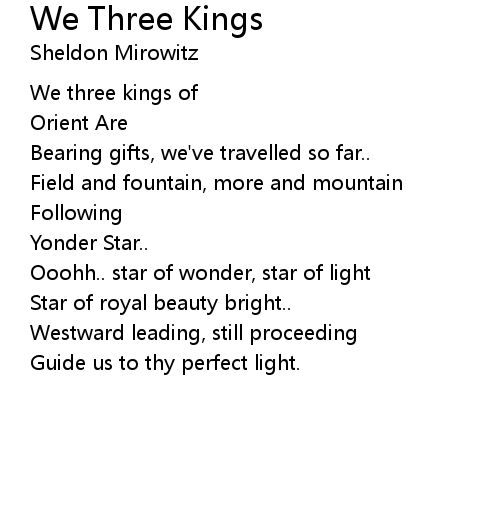 We Three Kings
Sheldon Mirowitz

We three kings of
Orient Are
Bearing gifts, we've travelled so far..
Field and fountain, more and mountain
Following
Yonder Star..
Ooohh.. star of wonder, star of light
Star of royal beauty bright..
Westward leading, still proceeding
Guide us to thy perfect light.